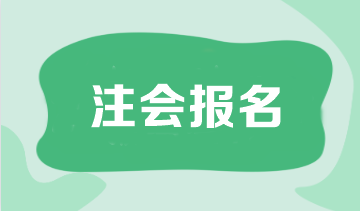 注会报名